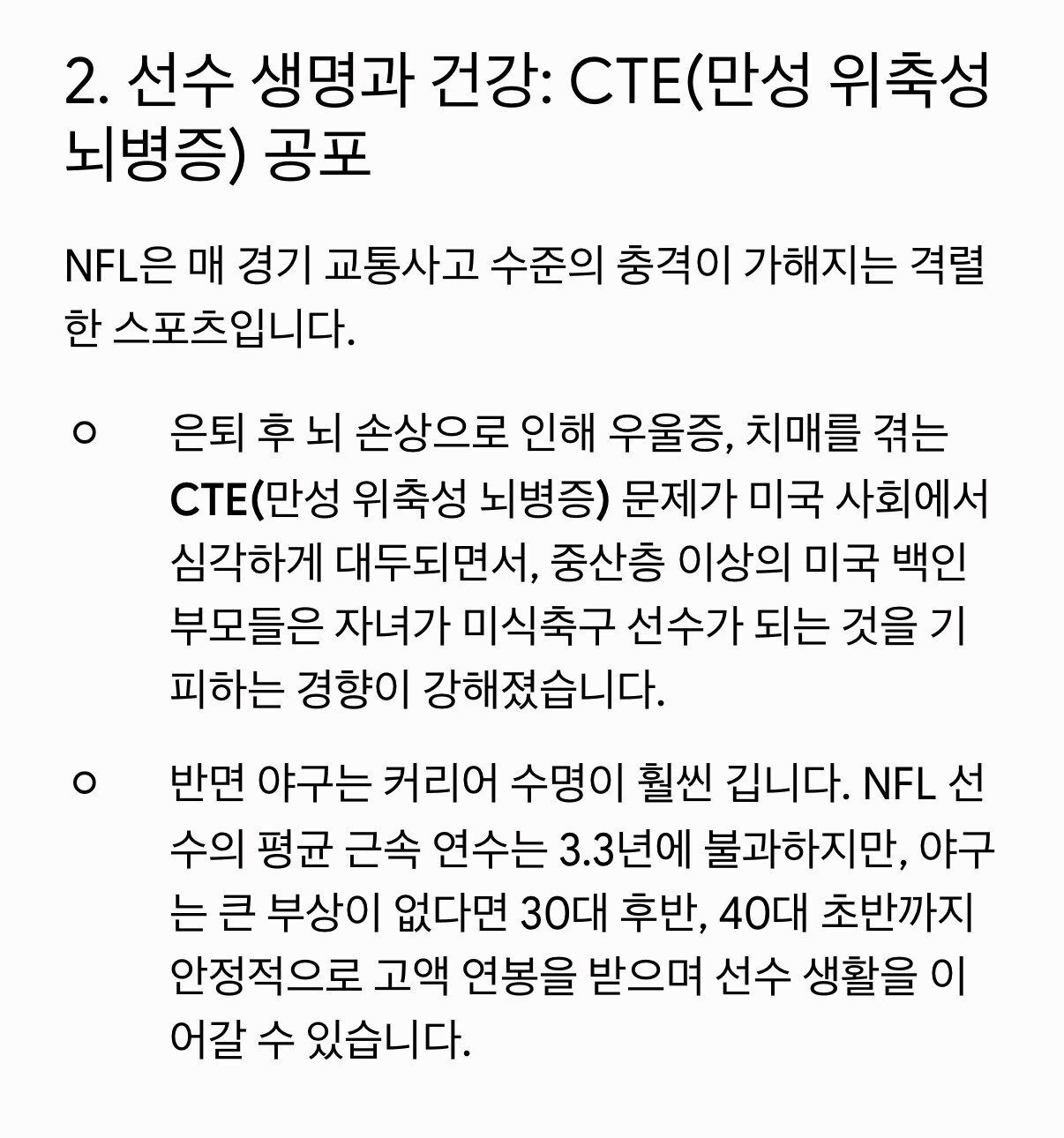 2. 선수 생명과 건강: CTE(만성 위축성 뇌병증) 공포

NFL은 매 경기 교통사고 수준의 충격이 가해지는 격렬한 스포츠입니다.

○ 은퇴 후 뇌 손상으로 인해 우울증, 치매를 겪는 CTE(만성 위축성 뇌병증) 문제가 미국 사회에서 심각하게 대두되면서, 중산층 이상의 미국 백인 부모들은 자녀가 미식축구 선수가 되는 것을 기피하는 경향이 강해졌습니다.

○ 반면 야구는 커리어 수명이 훨씬 깁니다. NFL 선수의 평균 근속 연수는 3.3년에 불과하지만, 야구는 큰 부상이 없다면 30대 후반, 40대 초반까지 안정적으로 고액 연봉을 받으며 선수 생활을 이어갈 수 있습니다.